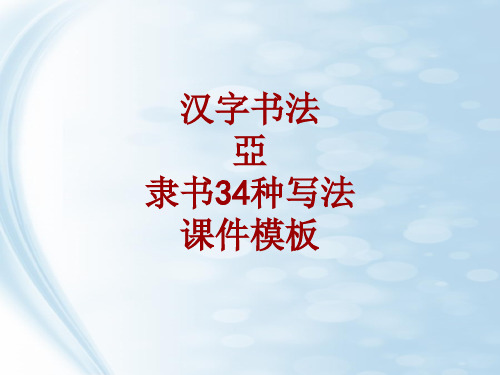 汉字书法
亞
隶书34种写法
课件模板